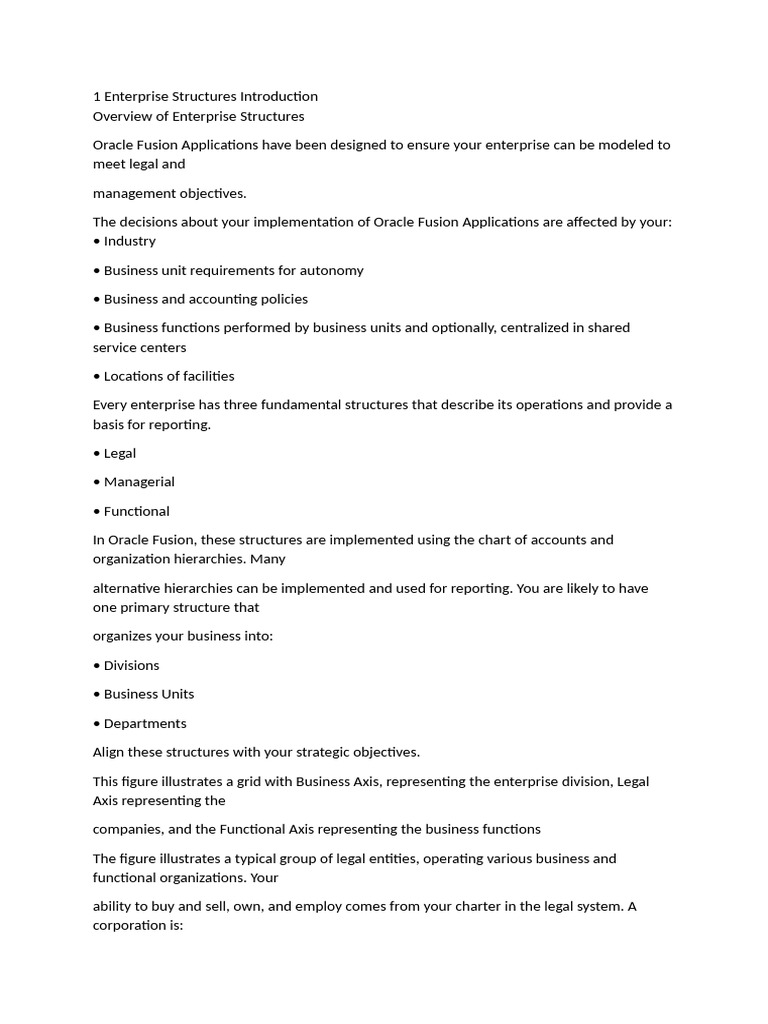 1 Enterprise Structures Introduction
Overview of Enterprise Structures

Oracle Fusion Applications have been designed to ensure your enterprise can be modeled to meet legal and

management objectives.

The decisions about your implementation of Oracle Fusion Applications are affected by your:
• Industry

• Business unit requirements for autonomy

• Business and accounting policies

• Business functions performed by business units and optionally, centralized in shared service centers

• Locations of facilities

Every enterprise has three fundamental structures that describe its operations and provide a basis for reporting.

• Legal

• Managerial

• Functional

In Oracle Fusion, these structures are implemented using the chart of accounts and organization hierarchies. Many

alternative hierarchies can be implemented and used for reporting. You are likely to have one primary structure that

organizes your business into:

• Divisions

• Business Units

• Departments

Align these structures with your strategic objectives.

This figure illustrates a grid with Business Axis, representing the enterprise division, Legal Axis representing the

companies, and the Functional Axis representing the business functions

The figure illustrates a typical group of legal entities, operating various business and functional organizations. Your

ability to buy and sell, own, and employ comes from your charter in the legal system. A corporation is: